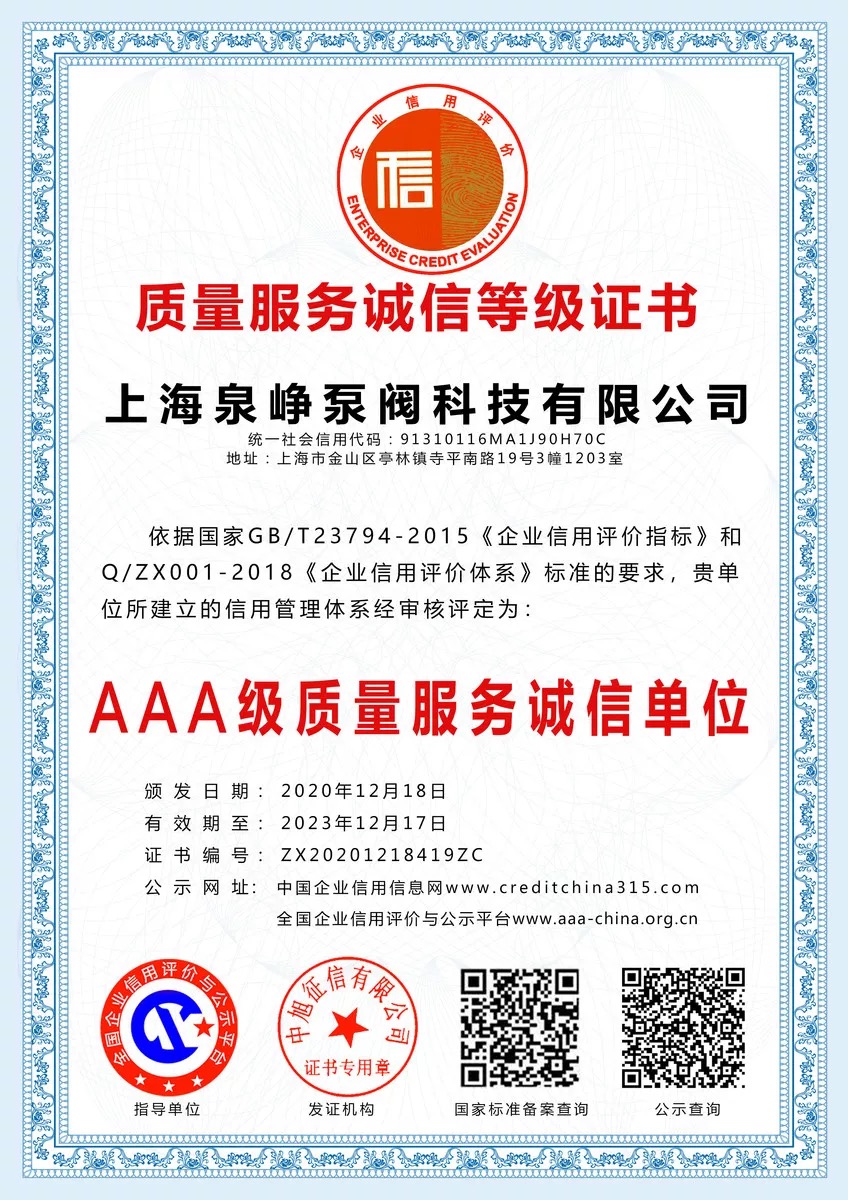 企业信用评价
信
ENTERPRISE CREDIT EVALUATION

质量服务诚信等级证书

上海泉峥泵阀科技有限公司
统一社会信用代码：91310116MA1J90H70C
地址：上海市金山区亭林镇寺平南路19号3幢1203室

依据国家GB/T23794-2015《企业信用评价指标》和Q/ZX001-2018《企业信用评价体系》标准的要求，贵单位所建立的信用管理体系经审核评定为：

AAA级质量服务诚信单位

颁发日期：2020年12月18日
有效期至：2023年12月17日
证书编号：ZX20201218419ZC
公示网址：中国企业信用信息网www.creditchina315.com
全国企业信用评价与公示平台www.aaa-china.org.cn

全国企业信用评价与公示平台
指导单位
中旭征信有限公司
证书专用章
发证机构
国家标准备案查询
公示查询